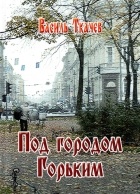 Василь Ткачев

Под городом Горьким